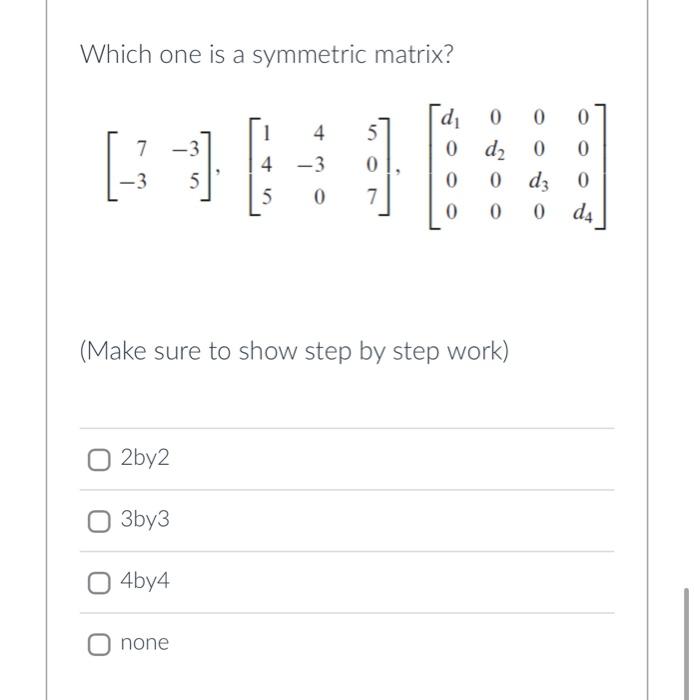 Which one is a symmetric matrix?

$\begin{bmatrix} 7 & -3 \\ -3 & 5 \end{bmatrix}$, $\begin{bmatrix} 1 & 4 & 5 \\ 4 & -3 & 0 \\ 5 & 0 & 7 \end{bmatrix}$, $\begin{bmatrix} d_1 & 0 & 0 & 0 \\ 0 & d_2 & 0 & 0 \\ 0 & 0 & d_3 & 0 \\ 0 & 0 & 0 & d_4 \end{bmatrix}$

(Make sure to show step by step work)

2by2

3by3

4by4

none